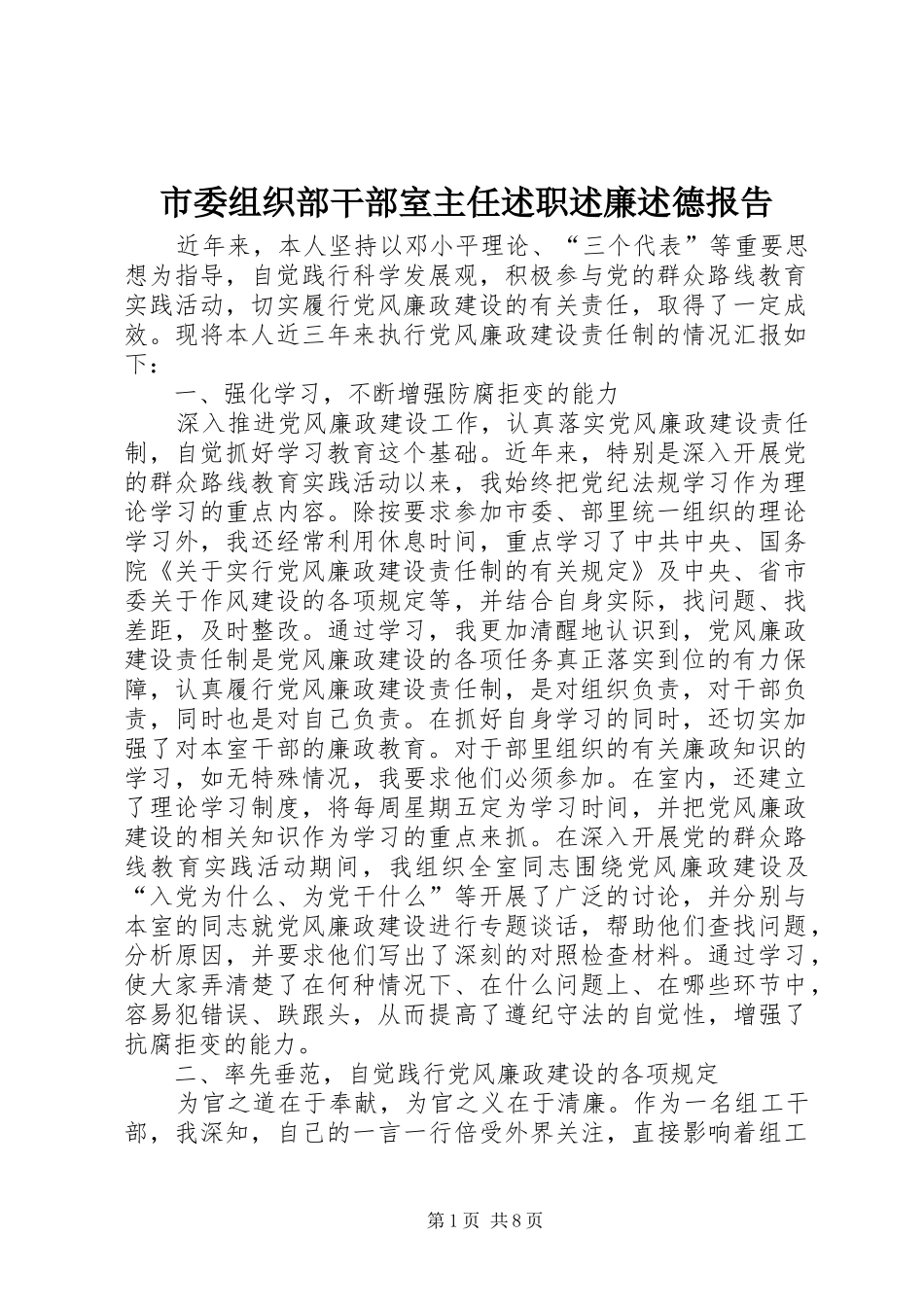 市委组织部干部室主任述职述廉述德报告

近年来，本人坚持以邓小平理论、“三个代表”等重要思想为指导，自觉践行科学发展观，积极参与党的群众路线教育实践活动，切实履行党风廉政建设的有关责任，取得了一定成效。现将本人近三年来执行党风廉政建设责任制的情况汇报如下：

一、强化学习，不断增强防腐拒变的能力

深入推进党风廉政建设工作，认真落实党风廉政建设责任制，自觉抓好学习教育这个基础。近年来，特别是深入开展党的群众路线教育实践活动以来，我始终把党纪法规学习作为理论学习的重点内容。除按要求参加市委、部里统一组织的理论学习外，我还经常利用休息时间，重点学习了中共中央、国务院《关于实行党风廉政建设责任制的有关规定》及中央、省市委关于作风建设的各项规定等，并结合自身实际，找问题、找差距，及时整改。通过学习，我更加清醒地认识到，党风廉政建设责任制是党风廉政建设的各项任务真正落实到位的有力保障，认真履行党风廉政建设责任制，是对组织负责，对干部负责，同时也是对自己负责。在抓好自身学习的同时，还切实加强了对本室干部的廉政教育。对于部里组织的有关廉政知识的学习，如无特殊情况，我要求他们必须参加。在室内，还建立了理论学习制度，将每周星期五定为学习时间，并把党风廉政建设的相关知识作为学习的重点来抓。在深入开展党的群众路线教育实践活动期间，我组织全室同志围绕党风廉政建设及“入党为什么、为党干什么”等开展了广泛的讨论，并分别与本室的同志就党风廉政建设进行专题谈话，帮助他们查找问题，分析原因，并要求他们写出了深刻的对照检查材料。通过学习，使大家弄清楚了在何种情况下、在什么问题上、在哪些环节中，容易犯错误、跌跟头，从而提高了遵纪守法的自觉性，增强了抗腐拒变的能力。

二、率先垂范，自觉践行党风廉政建设的各项规定

为官之道在于奉献，为官之义在于清廉。作为一名组工干部，我深知，自己的一言一行倍受外界关注，直接影响着组工

第1页 共8页